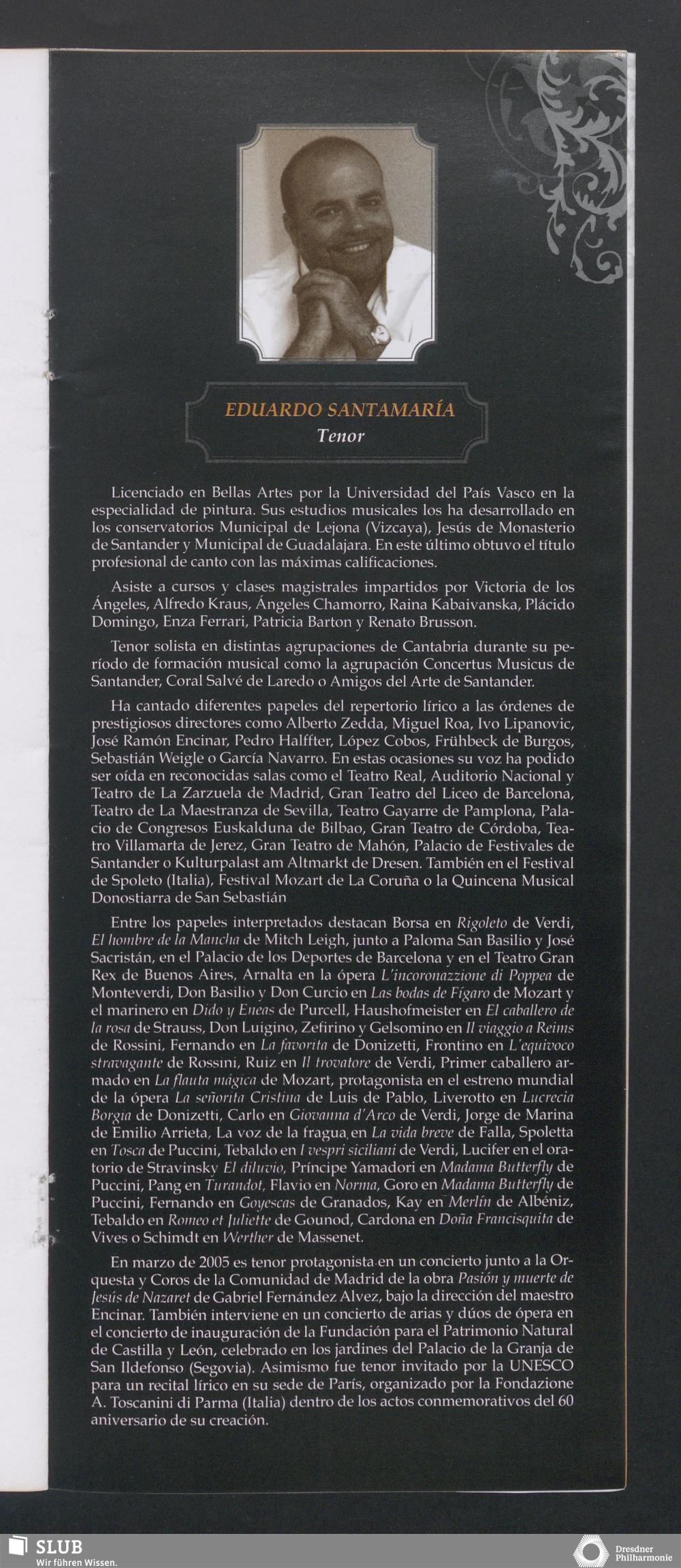 EDUARDO SANTAMARÍA
Tenor

Licenciado en Bellas Artes por la Universidad del País Vasco en la especialidad de pintura. Sus estudios musicales los ha desarrollado en los conservatorios Municipal de Lejona (Vizcaya), Jesús de Monasterio de Santander y Municipal de Guadalajara. En este último obtuvo el título profesional de canto con las máximas calificaciones.

Asiste a cursos y clases magistrales impartidos por Victoria de los Ángeles, Alfredo Kraus, Ángeles Chamorro, Raina Kabaivanska, Plácido Domingo, Enza Ferrari, Patricia Barton y Renato Brusson.

Tenor solista en distintas agrupaciones de Cantabria durante su período de formación musical como la agrupación Concertus Musicus de Santander, Coral Salvé de Laredo o Amigos del Arte de Santander.

Ha cantado diferentes papeles del repertorio lírico a las órdenes de prestigiosos directores como Alberto Zedda, Miguel Roa, Ivo Lipanovic, José Ramón Encinar, Pedro Halffter, López Cobos, Frühbeck de Burgos, Sebastián Weigle o García Navarro. En estas ocasiones su voz ha podido ser oída en reconocidas salas como el Teatro Real, Auditorio Nacional y Teatro de La Zarzuela de Madrid, Gran Teatro del Liceo de Barcelona, Teatro de La Maestranza de Sevilla, Teatro Gayarre de Pamplona, Palacio de Congresos Euskalduna de Bilbao, Gran Teatro de Córdoba, Teatro Villamarta de Jerez, Gran Teatro de Mahón, Palacio de Festivales de Santander o Kulturpalast am Altmarkt de Dresen. También en el Festival de Spoleto (Italia), Festival Mozart de La Coruña o la Quincena Musical Donostiarra de San Sebastián

Entre los papeles interpretados destacan Borsa en Rigoleto de Verdi, El hombre de la Mancha de Mitch Leigh, junto a Paloma San Basilio y José Sacristán, en el Palacio de los Deportes de Barcelona y en el Teatro Gran Rex de Buenos Aires, Arnalta en la ópera L'incoronazzione di Poppea de Monteverdi, Don Basilio y Don Curcio en Las bodas de Fígaro de Mozart y el marinero en Dido y Eneas de Purcell, Haushofmeister en El caballero de la rosa de Strauss, Don Luigino, Zefirino y Gelsomino en Il viaggio a Reims de Rossini, Fernando en La favorita de Donizetti, Frontino en L'equivoco stravagante de Rossini, Ruiz en Il trovatore de Verdi, Primer caballero armado en La flauta mágica de Mozart, protagonista en el estreno mundial de la ópera La señorita Cristina de Luis de Pablo, Liverotto en Lucrecia Borgia de Donizetti, Carlo en Giovanna d'Arco de Verdi, Jorge de Marina de Emilio Arrieta, La voz de la fragua en La vida breve de Falla, Spoletta en Tosca de Puccini, Tebaldo en I vespri siciliani de Verdi, Lucifer en el oratorio de Stravinsky El diluvio, Príncipe Yamadori en Madama Butterfly de Puccini, Pang en Turandot, Flavio en Norma, Goro en Madama Butterfly de Puccini, Fernando en Goyescas de Granados, Kay en Merlín de Albéniz, Tebaldo en Romeo et Juliette de Gounod, Cardona en Doña Francisquita de Vives o Schimdt en Werther de Massenet.

En marzo de 2005 es tenor protagonista en un concierto junto a la Orquesta y Coros de la Comunidad de Madrid de la obra Pasión y muerte de Jesús de Nazaret de Gabriel Fernández Alvez, bajo la dirección del maestro Encinar. También interviene en un concierto de arias y dúos de ópera en el concierto de inauguración de la Fundación para el Patrimonio Natural de Castilla y León, celebrado en los jardines del Palacio de la Granja de San Ildefonso (Segovia). Asimismo fue tenor invitado por la UNESCO para un recital lírico en su sede de París, organizado por la Fondazione A. Toscanini di Parma (Italia) dentro de los actos conmemorativos del 60 aniversario de su creación.

SLUB
Wir führen Wissen.
Dresdner Philharmonie